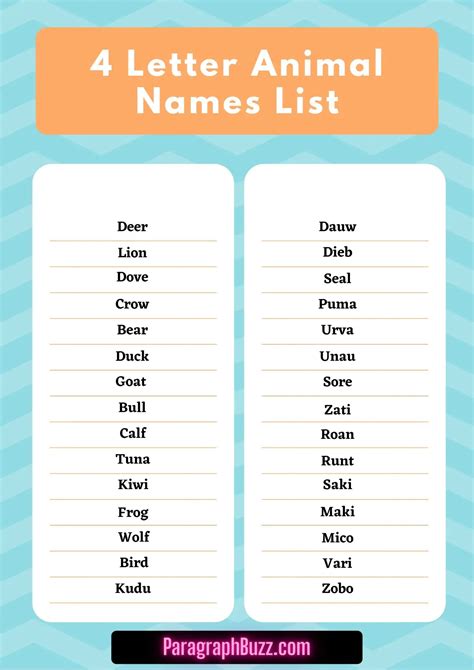 4 Letter Animal Names List

Deer
Lion
Dove
Crow
Bear
Duck
Goat
Bull
Calf
Tuna
Kiwi
Frog
Wolf
Bird
Kudu

Dauw
Dieb
Seal
Puma
Urva
Unau
Sore
Zati
Roan
Runt
Saki
Maki
Mico
Vari
Zobo

ParagraphBuzz.com